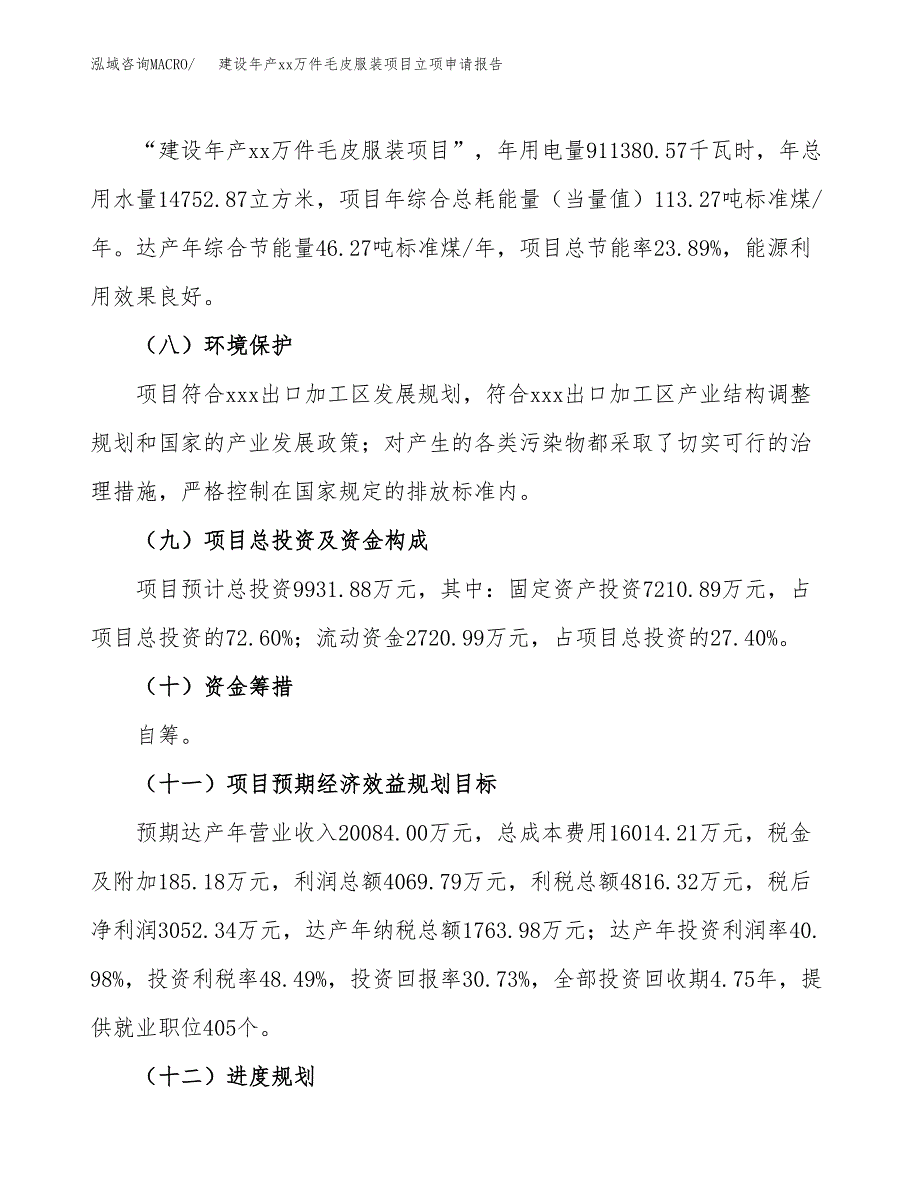 泓域咨询MACRO/ 建设年产xx万件毛皮服装项目立项申请报告

“建设年产xx万件毛皮服装项目”，年用电量911380.57千瓦时，年总用水量14752.87立方米，项目年综合总耗能量（当量值）113.27吨标准煤/年。达产年综合节能量46.27吨标准煤/年，项目总节能率23.89%，能源利用效果良好。

（八）环境保护

项目符合xxx出口加工区发展规划，符合xxx出口加工区产业结构调整规划和国家的产业发展政策；对产生的各类污染物都采取了切实可行的治理措施，严格控制在国家规定的排放标准内。

（九）项目总投资及资金构成

项目预计总投资9931.88万元，其中：固定资产投资7210.89万元，占项目总投资的72.60%；流动资金2720.99万元，占项目总投资的27.40%。

（十）资金筹措

自筹。

（十一）项目预期经济效益规划目标

预期达产年营业收入20084.00万元，总成本费用16014.21万元，税金及附加185.18万元，利润总额4069.79万元，利税总额4816.32万元，税后净利润3052.34万元，达产年纳税总额1763.98万元；达产年投资利润率40.98%，投资利税率48.49%，投资回报率30.73%，全部投资回收期4.75年，提供就业职位405个。

（十二）进度规划